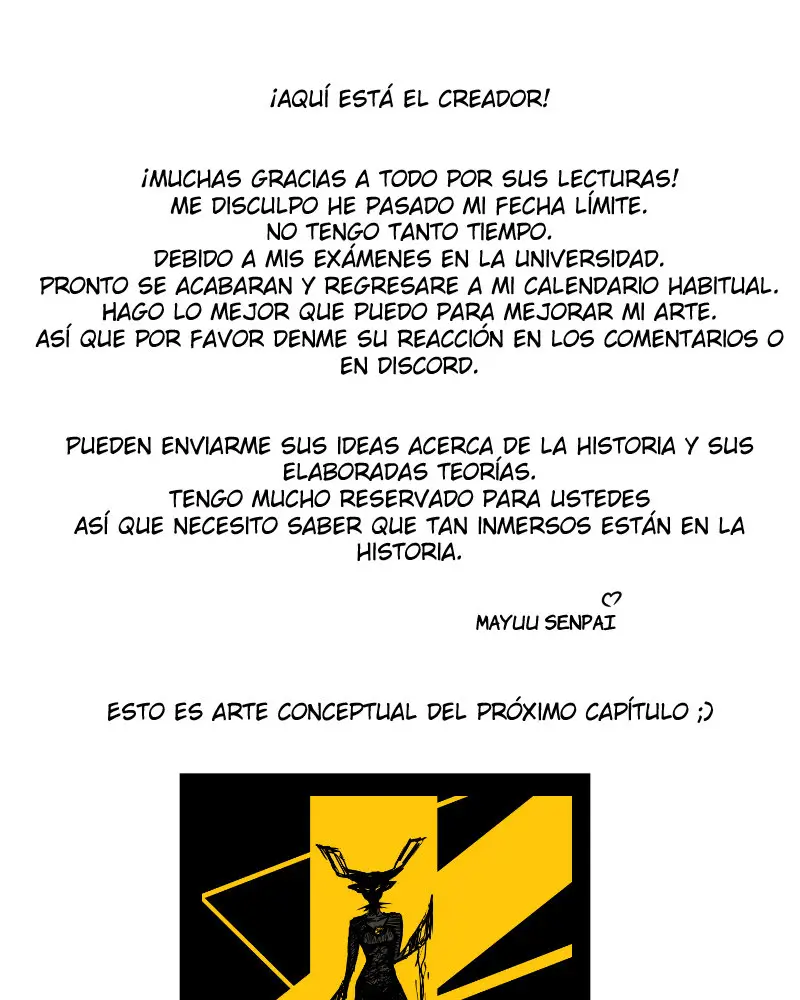 ¡AQUÍ ESTÁ EL CREADOR!

¡MUCHAS GRACIAS A TODO POR SUS LECTURAS!
ME DISCULPO HE PASADO MI FECHA LÍMITE.
NO TENGO TANTO TIEMPO.
DEBIDO A MIS EXÁMENES EN LA UNIVERSIDAD.
PRONTO SE ACABARAN Y REGRESARE A MI CALENDARIO HABITUAL.
HAGO LO MEJOR QUE PUEDO PARA MEJORAR MI ARTE.
ASÍ QUE POR FAVOR DENME SU REACCIÓN EN LOS COMENTARIOS O EN DISCORD.

PUEDEN ENVIARME SUS IDEAS ACERCA DE LA HISTORIA Y SUS ELABORADAS TEORÍAS.
TENGO MUCHO RESERVADO PARA USTEDES
ASÍ QUE NECESITO SABER QUE TAN INMERSOS ESTÁN EN LA HISTORIA.

MAYUU SENPAI

ESTO ES ARTE CONCEPTUAL DEL PRÓXIMO CAPÍTULO ;)